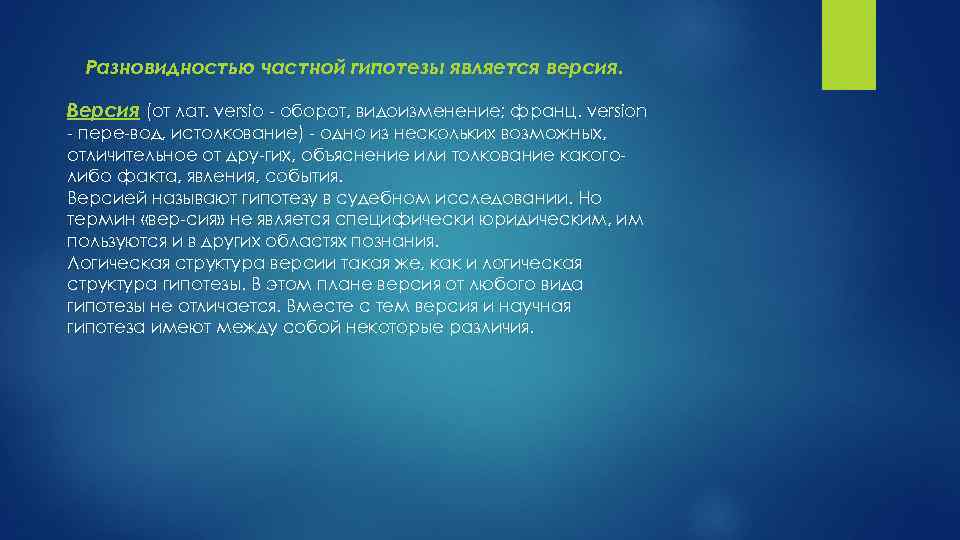 Разновидностью частной гипотезы является версия.

Версия (от лат. versio - оборот, видоизменение; франц. version - пере-вод, истолкование) - одно из нескольких возможных, отличительное от дру-гих, объяснение или толкование какого-либо факта, явления, события.
Версией называют гипотезу в судебном исследовании. Но термин «вер-сия» не является специфически юридическим, им пользуются и в других областях познания.
Логическая структура версии такая же, как и логическая структура гипотезы. В этом плане версия от любого вида гипотезы не отличается. Вместе с тем версия и научная гипотеза имеют между собой некоторые различия.